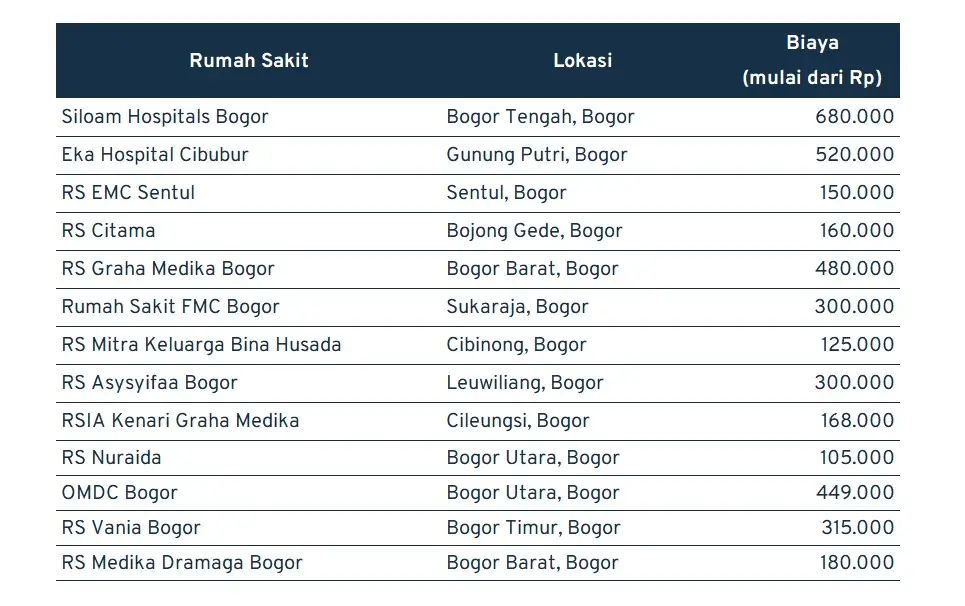 | Rumah Sakit | Lokasi | Biaya (mulai dari Rp) |
|---|---|---|
| Siloam Hospitals Bogor | Bogor Tengah, Bogor | 680.000 |
| Eka Hospital Cibubur | Gunung Putri, Bogor | 520.000 |
| RS EMC Sentul | Sentul, Bogor | 150.000 |
| RS Citama | Bojong Gede, Bogor | 160.000 |
| RS Graha Medika Bogor | Bogor Barat, Bogor | 480.000 |
| Rumah Sakit FMC Bogor | Sukaraja, Bogor | 300.000 |
| RS Mitra Keluarga Bina Husada | Cibinong, Bogor | 125.000 |
| RS Asysyifaa Bogor | Leuwiliang, Bogor | 300.000 |
| RSIA Kenari Graha Medika | Cileungsi, Bogor | 168.000 |
| RS Nuraida | Bogor Utara, Bogor | 105.000 |
| OMDC Bogor | Bogor Utara, Bogor | 449.000 |
| RS Vania Bogor | Bogor Timur, Bogor | 315.000 |
| RS Medika Dramaga Bogor | Bogor Barat, Bogor | 180.000 |